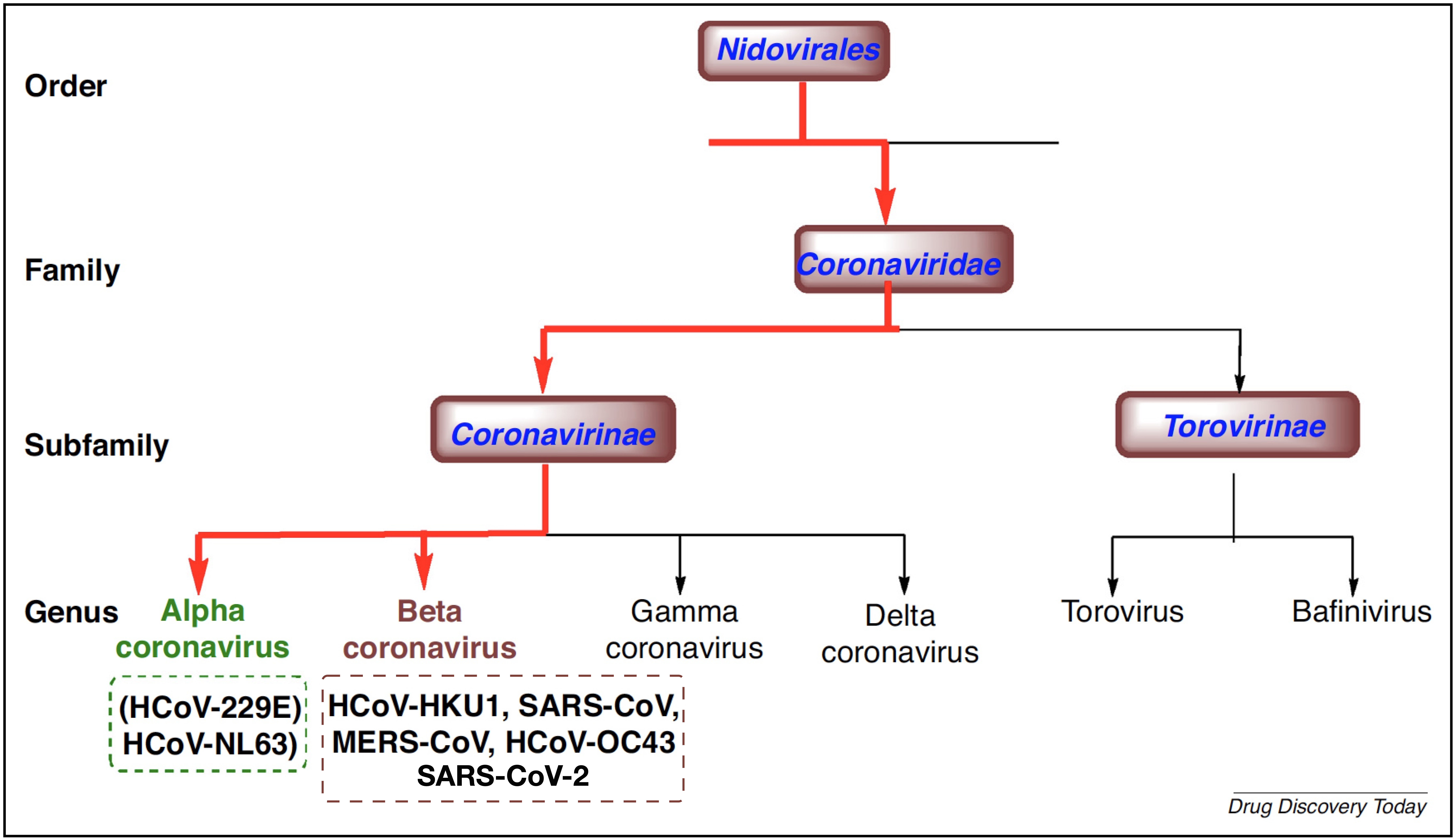 Order

Nidovirales

Family

Coronaviridae

Subfamily

Coronavirinae

Torovirinae

Genus

Alpha coronavirus

Beta coronavirus

Gamma coronavirus

Delta coronavirus

Torovirus

Bafinivirus

(HCoV-229E) HCoV-NL63)

HCoV-HKU1, SARS-CoV, MERS-CoV, HCoV-OC43 SARS-CoV-2

Drug Discovery Today